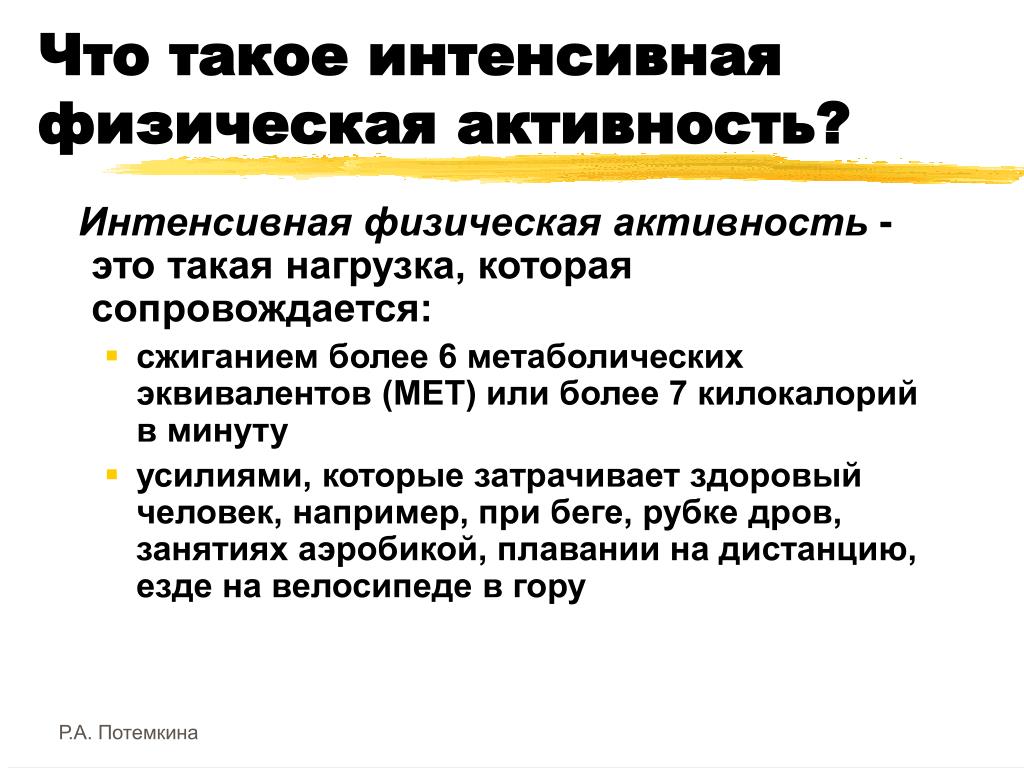 Что такое интенсивная физическая активность?

Интенсивная физическая активность - это такая нагрузка, которая сопровождается:

- сжиганием более 6 метаболических эквивалентов (МЕТ) или более 7 килокалорий в минуту
- усилиями, которые затрачивает здоровый человек, например, при беге, рубке дров, занятиях аэробикой, плавании на дистанцию, езде на велосипеде в гору

Р.А. Потемкина